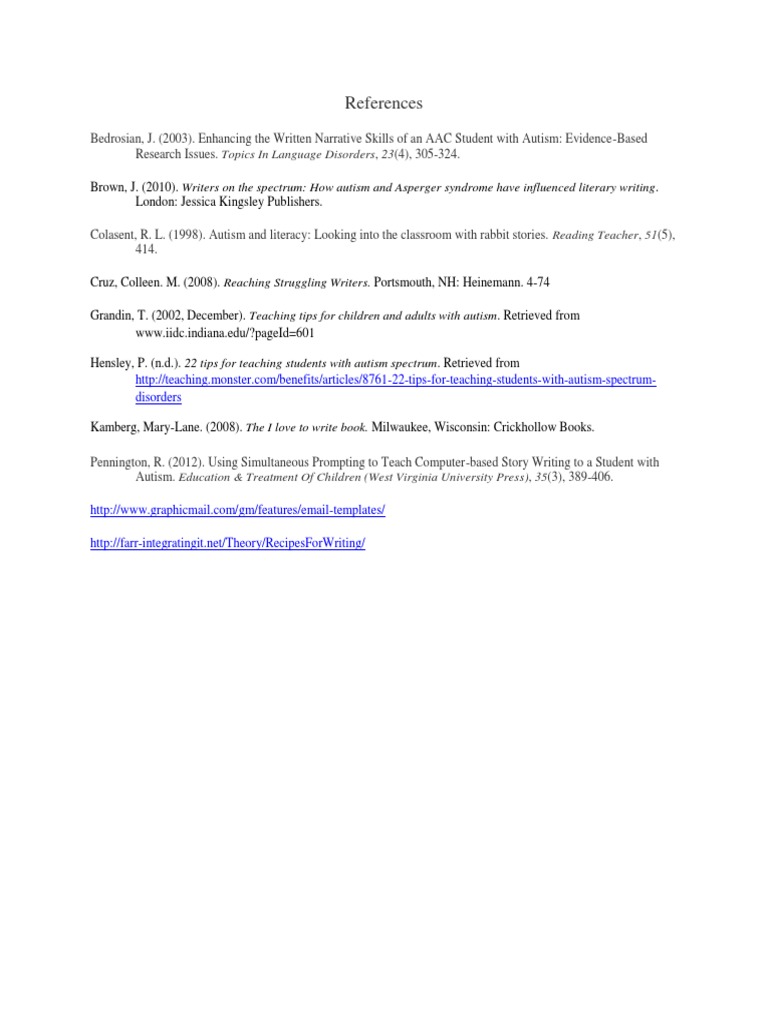 References

Bedrosian, J. (2003). Enhancing the Written Narrative Skills of an AAC Student with Autism: Evidence-Based Research Issues. Topics In Language Disorders, 23(4), 305-324.

Brown, J. (2010). Writers on the spectrum: How autism and Asperger syndrome have influenced literary writing. London: Jessica Kingsley Publishers.

Colasent, R. L. (1998). Autism and literacy: Looking into the classroom with rabbit stories. Reading Teacher, 51(5), 414.

Cruz, Colleen. M. (2008). Reaching Struggling Writers. Portsmouth, NH: Heinemann. 4-74

Grandin, T. (2002, December). Teaching tips for children and adults with autism. Retrieved from www.iidc.indiana.edu/?pageId=601

Hensley, P. (n.d.). 22 tips for teaching students with autism spectrum. Retrieved from http://teaching.monster.com/benefits/articles/8761-22-tips-for-teaching-students-with-autism-spectrum-disorders

Kamberg, Mary-Lane. (2008). The I love to write book. Milwaukee, Wisconsin: Crickhollow Books.

Pennington, R. (2012). Using Simultaneous Prompting to Teach Computer-based Story Writing to a Student with Autism. Education & Treatment Of Children (West Virginia University Press), 35(3), 389-406.

http://www.graphicmail.com/gm/features/email-templates/

http://farr-integratingit.net/Theory/RecipesForWriting/